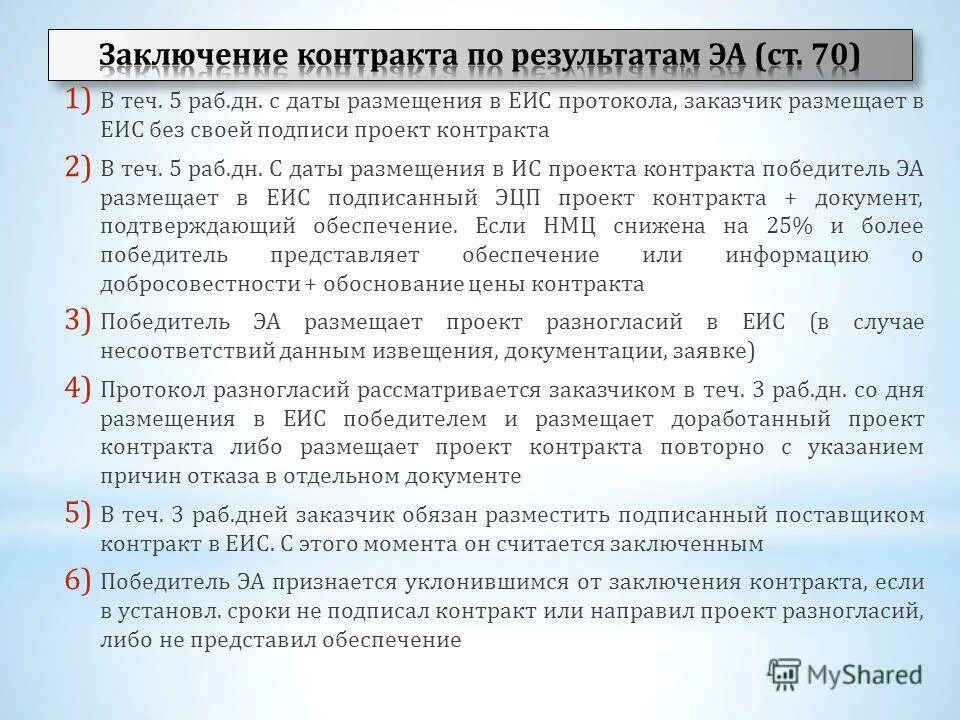 Заключение контракта по результатам ЭА (ст. 70)

1) В теч. 5 раб.дн. с даты размещения в ЕИС протокола, заказчик размещает в ЕИС без своей подписи проект контракта

2) В теч. 5 раб.дн. С даты размещения в ИС проекта контракта победитель ЭА размещает в ЕИС подписанный ЭЦП проект контракта + документ, подтверждающий обеспечение. Если НМЦ снижена на 25% и более победитель представляет обеспечение или информацию о добросовестности + обоснование цены контракта

3) Победитель ЭА размещает проект разногласий в ЕИС (в случае несоответствий данным извещения, документации, заявке)

4) Протокол разногласий рассматривается заказчиком в теч. 3 раб.дн. со дня размещения в ЕИС победителем и размещает доработанный проект контракта либо размещает проект контракта повторно с указанием причин отказа в отдельном документе

5) В теч. 3 раб.дней заказчик обязан разместить подписанный поставщиком контракт в ЕИС. С этого момента он считается заключенным

6) Победитель ЭА признается уклонившимся от заключения контракта, если в установл. сроки не подписал контракт или направил проект разногласий, либо не представил обеспечение

MyShared